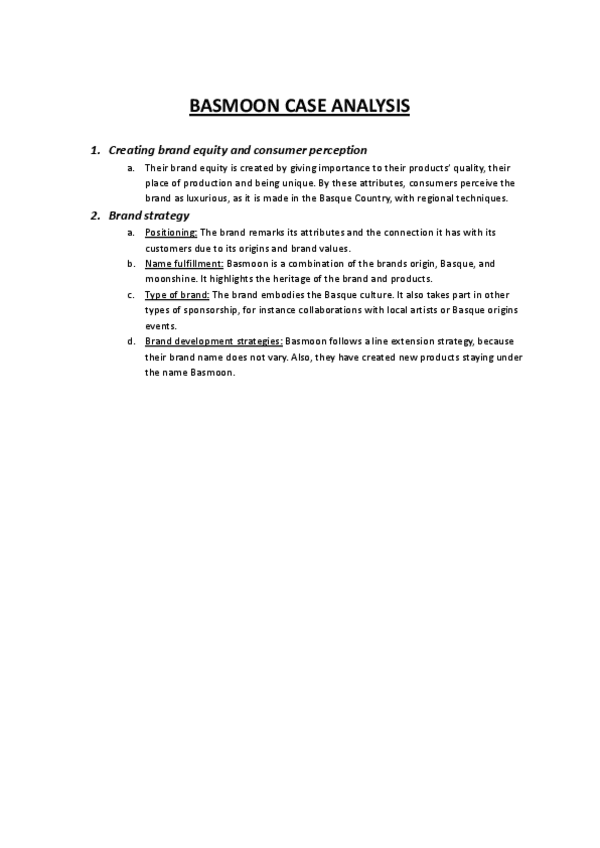 BASMOON CASE ANALYSIS

1. Creating brand equity and consumer perception

a. Their brand equity is created by giving importance to their products' quality, their place of production and being unique. By these attributes, consumers perceive the brand as luxurious, as it is made in the Basque Country, with regional techniques.

2. Brand strategy

a. Positioning: The brand remarks its attributes and the connection it has with its customers due to its origins and brand values.

b. Name fulfillment: Basmoon is a combination of the brands origin, Basque, and moonshine. It highlights the heritage of the brand and products.

c. Type of brand: The brand embodies the Basque culture. It also takes part in other types of sponsorship, for instance collaborations with local artists or Basque origins events.

d. Brand development strategies: Basmoon follows a line extension strategy, because their brand name does not vary. Also, they have created new products staying under the name Basmoon.